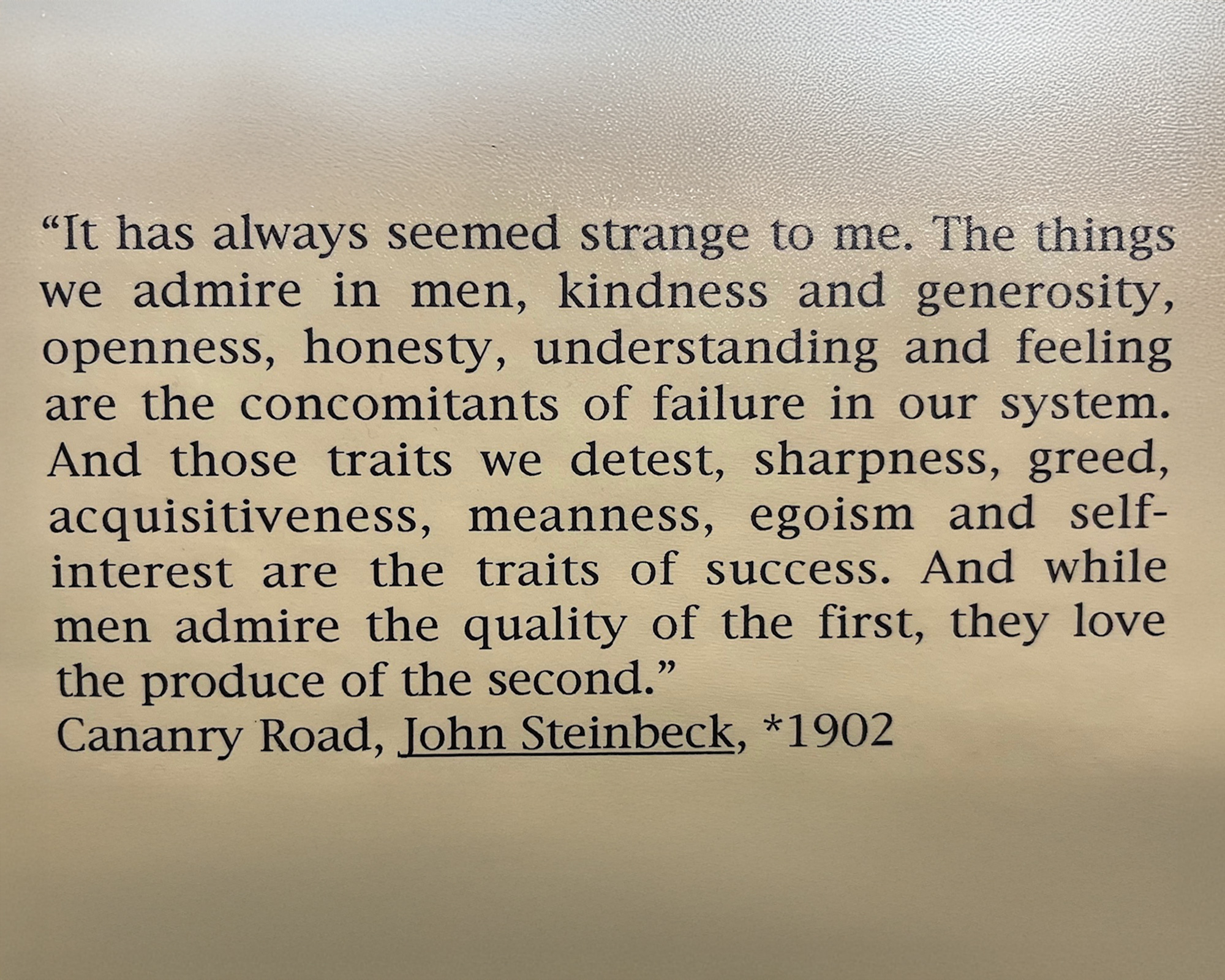 “It has always seemed strange to me. The things we admire in men, kindness and generosity, openness, honesty, understanding and feeling are the concomitants of failure in our system. And those traits we detest, sharpness, greed, acquisitiveness, meanness, egoism and self-interest are the traits of success. And while men admire the quality of the first, they love the produce of the second.”
Cananry Road, John Steinbeck, *1902